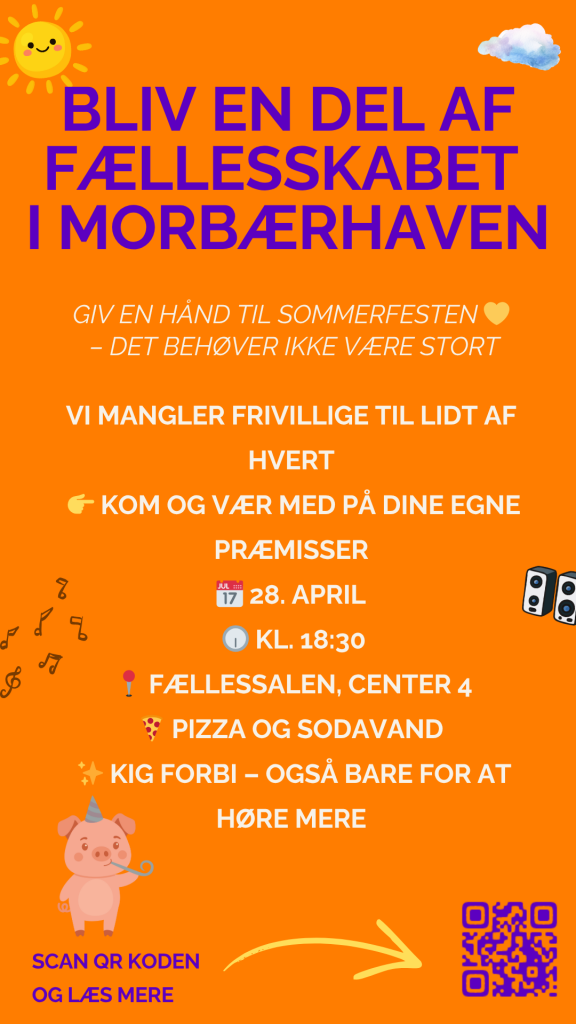 BLIV EN DEL AF FÆLLESSKABET I MORBÆRHAVEN

GIV EN HÅND TIL SOMMERFESTEN 💛
– DET BEHØVER IKKE VÆRE STORT

VI MANGLER FRIVILLIGE TIL LIDT AF HVERT

👉 KOM OG VÆR MED PÅ DINE EGNE PRÆMISSER

📅 28. APRIL

🕕 KL. 18:30

📍 FÆLLESSALEN, CENTER 4

🍕 PIZZA OG SODAVAND

✨ KIG FORBI – OGSÅ BARE FOR AT HØRE MERE

SCAN QR KODEN
OG LÆS MERE